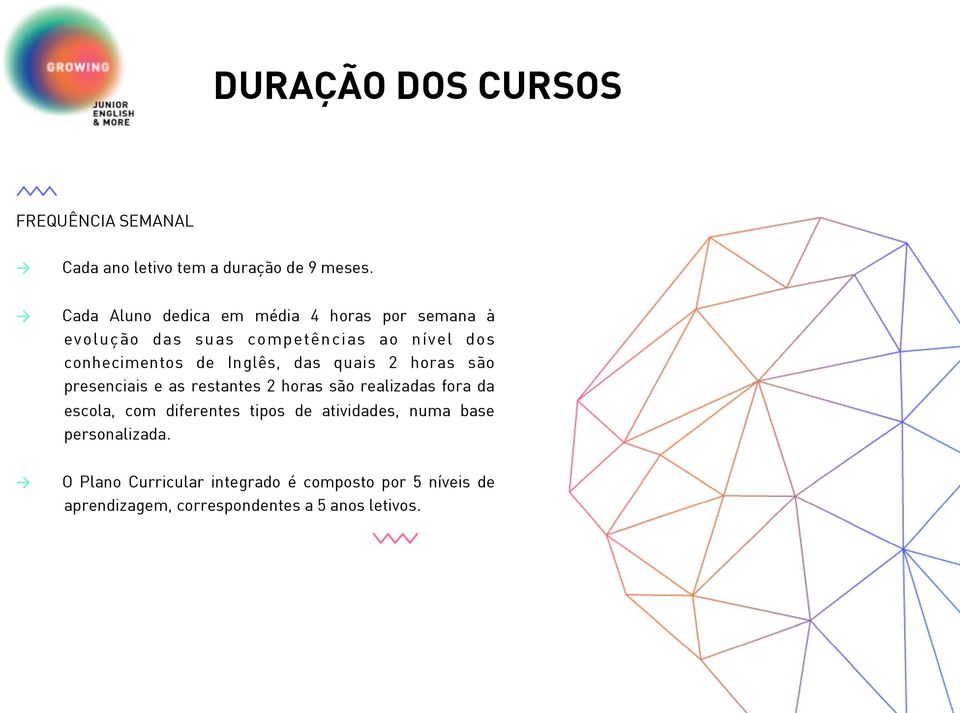 GROWING
JUNIOR
ENGLISH
& MORE

DURAÇÃO DOS CURSOS

FREQUÊNCIA SEMANAL

→ Cada ano letivo tem a duração de 9 meses.

→ Cada Aluno dedica em média 4 horas por semana à evolução das suas competências ao nível dos conhecimentos de Inglês, das quais 2 horas são presenciais e as restantes 2 horas são realizadas fora da escola, com diferentes tipos de atividades, numa base personalizada.

→ O Plano Curricular integrado é composto por 5 níveis de aprendizagem, correspondentes a 5 anos letivos.